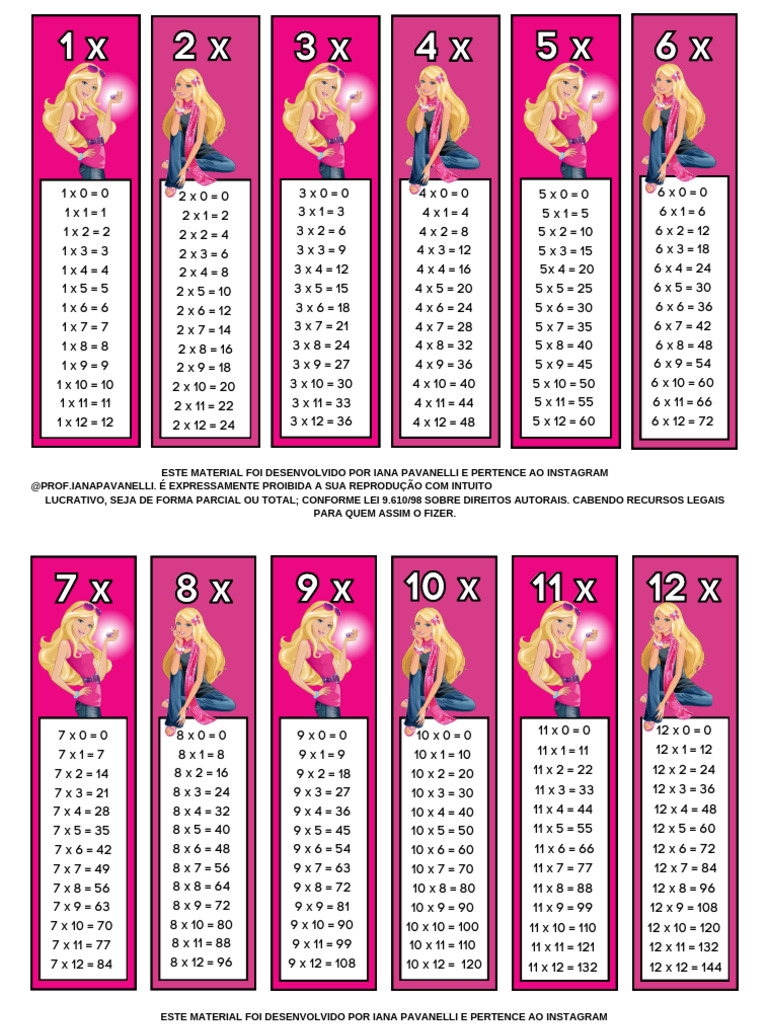 1 x

1 x 0 = 0
1 x 1 = 1
1 x 2 = 2
1 x 3 = 3
1 x 4 = 4
1 x 5 = 5
1 x 6 = 6
1 x 7 = 7
1 x 8 = 8
1 x 9 = 9
1 x 10 = 10
1 x 11 = 11
1 x 12 = 12

2 x

2 x 0 = 0
2 x 1 = 2
2 x 2 = 4
2 x 3 = 6
2 x 4 = 8
2 x 5 = 10
2 x 6 = 12
2 x 7 = 14
2 x 8 = 16
2 x 9 = 18
2 x 10 = 20
2 x 11 = 22
2 x 12 = 24

3 x

3 x 0 = 0
3 x 1 = 3
3 x 2 = 6
3 x 3 = 9
3 x 4 = 12
3 x 5 = 15
3 x 6 = 18
3 x 7 = 21
3 x 8 = 24
3 x 9 = 27
3 x 10 = 30
3 x 11 = 33
3 x 12 = 36

4 x

4 x 0 = 0
4 x 1 = 4
4 x 2 = 8
4 x 3 = 12
4 x 4 = 16
4 x 5 = 20
4 x 6 = 24
4 x 7 = 28
4 x 8 = 32
4 x 9 = 36
4 x 10 = 40
4 x 11 = 44
4 x 12 = 48

5 x

5 x 0 = 0
5 x 1 = 5
5 x 2 = 10
5 x 3 = 15
5x 4 = 20
5 x 5 = 25
5 x 6 = 30
5 x 7 = 35
5 x 8 = 40
5 x 9 = 45
5 x 10 = 50
5 x 11 = 55
5 x 12 = 60

6 x

6 x 0 = 0
6 x 1 = 6
6 x 2 = 12
6 x 3 = 18
6 x 4 = 24
6 x 5 = 30
6 x 6 = 36
6 x 7 = 42
6 x 8 = 48
6 x 9 = 54
6 x 10 = 60
6 x 11 = 66
6 x 12 = 72

ESTE MATERIAL FOI DESENVOLVIDO POR IANA PAVANELLI E PERTENCE AO INSTAGRAM @PROF.IANAPAVANELLI. É EXPRESSAMENTE PROIBIDA A SUA REPRODUÇÃO COM INTUITO LUCRATIVO, SEJA DE FORMA PARCIAL OU TOTAL; CONFORME LEI 9.610/98 SOBRE DIREITOS AUTORAIS. CABENDO RECURSOS LEGAIS PARA QUEM ASSIM O FIZER.

7 x

7 x 0 = 0
7 x 1 = 7
7 x 2 = 14
7 x 3 = 21
7 x 4 = 28
7 x 5 = 35
7 x 6 = 42
7 x 7 = 49
7 x 8 = 56
7 x 9 = 63
7 x 10 = 70
7 x 11 = 77
7 x 12 = 84

8 x

8 x 0 = 0
8 x 1 = 8
8 x 2 = 16
8 x 3 = 24
8 x 4 = 32
8 x 5 = 40
8 x 6 = 48
8 x 7 = 56
8 x 8 = 64
8 x 9 = 72
8 x 10 = 80
8 x 11 = 88
8 x 12 = 96

9 x

9 x 0 = 0
9 x 1 = 9
9 x 2 = 18
9 x 3 = 27
9 x 4 = 36
9 x 5 = 45
9 x 6 = 54
9 x 7 = 63
9 x 8 = 72
9 x 9 = 81
9 x 10 = 90
9 x 11 = 99
9 x 12 = 108

10 x

10 x 0 = 0
10 x 1 = 10
10 x 2 = 20
10 x 3 = 30
10 x 4 = 40
10 x 5 = 50
10 x 6 = 60
10 x 7 = 70
10 x 8 = 80
10 x 9 = 90
10 x 10 = 100
10 x 11 = 110
10 x 12 = 120

11 x

11 x 0 = 0
11 x 1 = 11
11 x 2 = 22
11 x 3 = 33
11 x 4 = 44
11 x 5 = 55
11 x 6 = 66
11 x 7 = 77
11 x 8 = 88
11 x 9 = 99
11 x 10 = 110
11 x 11 = 121
11 x 12 = 132

12 x

12 x 0 = 0
12 x 1 = 12
12 x 2 = 24
12 x 3 = 36
12 x 4 = 48
12 x 5 = 60
12 x 6 = 72
12 x 7 = 84
12 x 8 = 96
12 x 9 = 108
12 x 10 = 120
12 x 11 = 132
12 x 12 = 144

ESTE MATERIAL FOI DESENVOLVIDO POR IANA PAVANELLI E PERTENCE AO INSTAGRAM